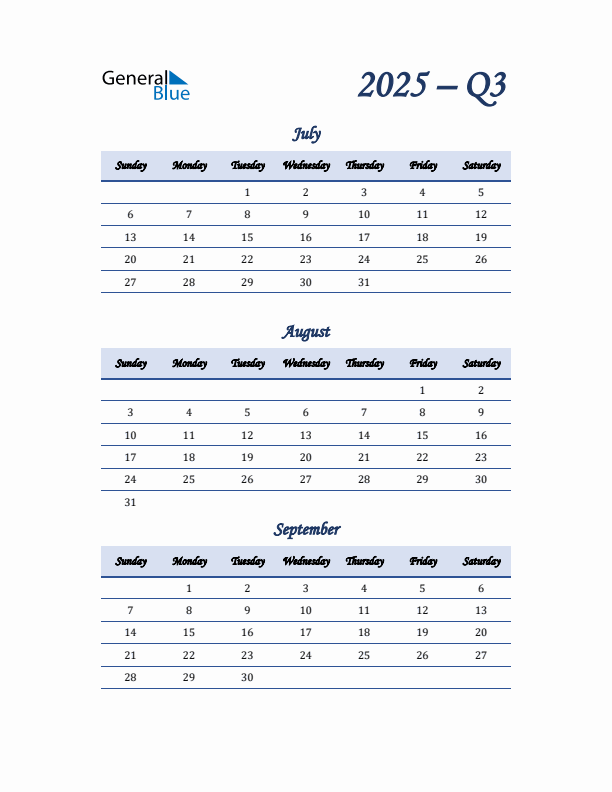 General Blue

2025 – Q3

July

| Sunday | Monday | Tuesday | Wednesday | Thursday | Friday | Saturday |
|---|---|---|---|---|---|---|
| | | 1 | 2 | 3 | 4 | 5 |
| 6 | 7 | 8 | 9 | 10 | 11 | 12 |
| 13 | 14 | 15 | 16 | 17 | 18 | 19 |
| 20 | 21 | 22 | 23 | 24 | 25 | 26 |
| 27 | 28 | 29 | 30 | 31 | | |

August

| Sunday | Monday | Tuesday | Wednesday | Thursday | Friday | Saturday |
|---|---|---|---|---|---|---|
| | | | | | 1 | 2 |
| 3 | 4 | 5 | 6 | 7 | 8 | 9 |
| 10 | 11 | 12 | 13 | 14 | 15 | 16 |
| 17 | 18 | 19 | 20 | 21 | 22 | 23 |
| 24 | 25 | 26 | 27 | 28 | 29 | 30 |
| 31 | | | | | | |

September

| Sunday | Monday | Tuesday | Wednesday | Thursday | Friday | Saturday |
|---|---|---|---|---|---|---|
| | 1 | 2 | 3 | 4 | 5 | 6 |
| 7 | 8 | 9 | 10 | 11 | 12 | 13 |
| 14 | 15 | 16 | 17 | 18 | 19 | 20 |
| 21 | 22 | 23 | 24 | 25 | 26 | 27 |
| 28 | 29 | 30 | | | | |